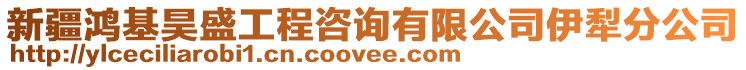 新疆鸿基昊盛工程咨询有限公司伊犁分公司
http://ylceciliarobi1.cn.coovee.com